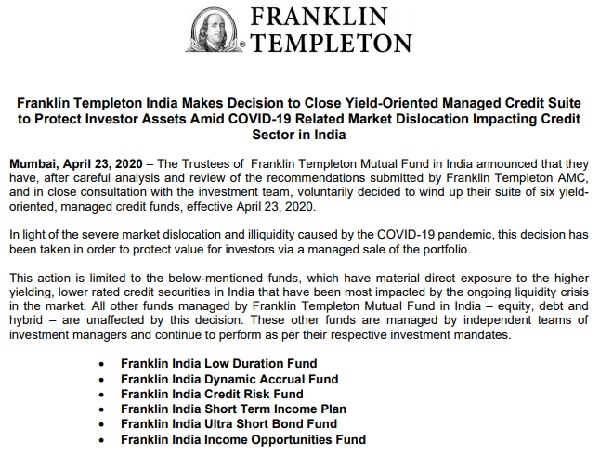 FRANKLIN TEMPLETON

Franklin Templeton India Makes Decision to Close Yield-Oriented Managed Credit Suite to Protect Investor Assets Amid COVID-19 Related Market Dislocation Impacting Credit Sector in India

Mumbai, April 23, 2020 – The Trustees of Franklin Templeton Mutual Fund in India announced that they have, after careful analysis and review of the recommendations submitted by Franklin Templeton AMC, and in close consultation with the investment team, voluntarily decided to wind up their suite of six yield-oriented, managed credit funds, effective April 23, 2020.

In light of the severe market dislocation and illiquidity caused by the COVID-19 pandemic, this decision has been taken in order to protect value for investors via a managed sale of the portfolio.

This action is limited to the below-mentioned funds, which have material direct exposure to the higher yielding, lower rated credit securities in India that have been most impacted by the ongoing liquidity crisis in the market. All other funds managed by Franklin Templeton Mutual Fund in India – equity, debt and hybrid – are unaffected by this decision. These other funds are managed by independent teams of investment managers and continue to perform as per their respective investment mandates.

• Franklin India Low Duration Fund
• Franklin India Dynamic Accrual Fund
• Franklin India Credit Risk Fund
• Franklin India Short Term Income Plan
• Franklin India Ultra Short Bond Fund
• Franklin India Income Opportunities Fund